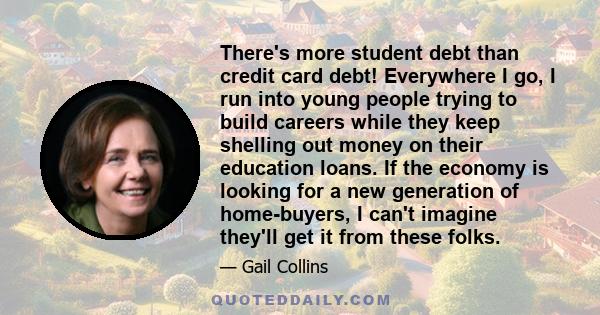 There's more student debt than credit card debt! Everywhere I go, I run into young people trying to build careers while they keep shelling out money on their education loans. If the economy is looking for a new generation of home-buyers, I can't imagine they'll get it from these folks.

— Gail Collins

QUOTEDDAILY.COM